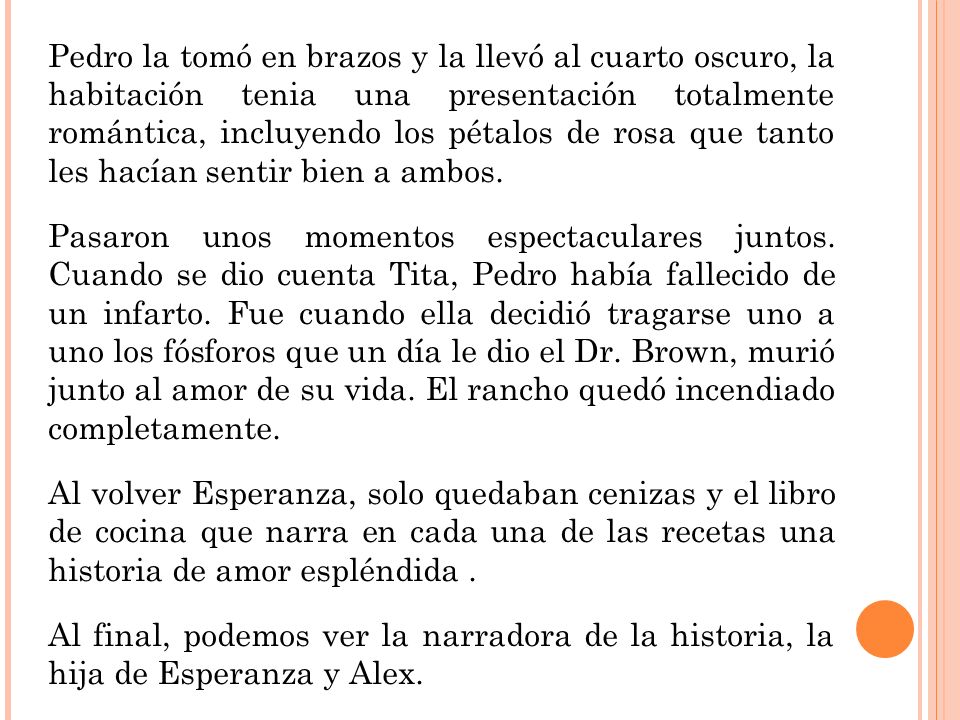 Pedro la tomó en brazos y la llevó al cuarto oscuro, la habitación tenia una presentación totalmente romántica, incluyendo los pétalos de rosa que tanto les hacían sentir bien a ambos.

Pasaron unos momentos espectaculares juntos. Cuando se dio cuenta Tita, Pedro había fallecido de un infarto. Fue cuando ella decidió tragarse uno a uno los fósforos que un día le dio el Dr. Brown, murió junto al amor de su vida. El rancho quedó incendiado completamente.

Al volver Esperanza, solo quedaban cenizas y el libro de cocina que narra en cada una de las recetas una historia de amor espléndida .

Al final, podemos ver la narradora de la historia, la hija de Esperanza y Alex.